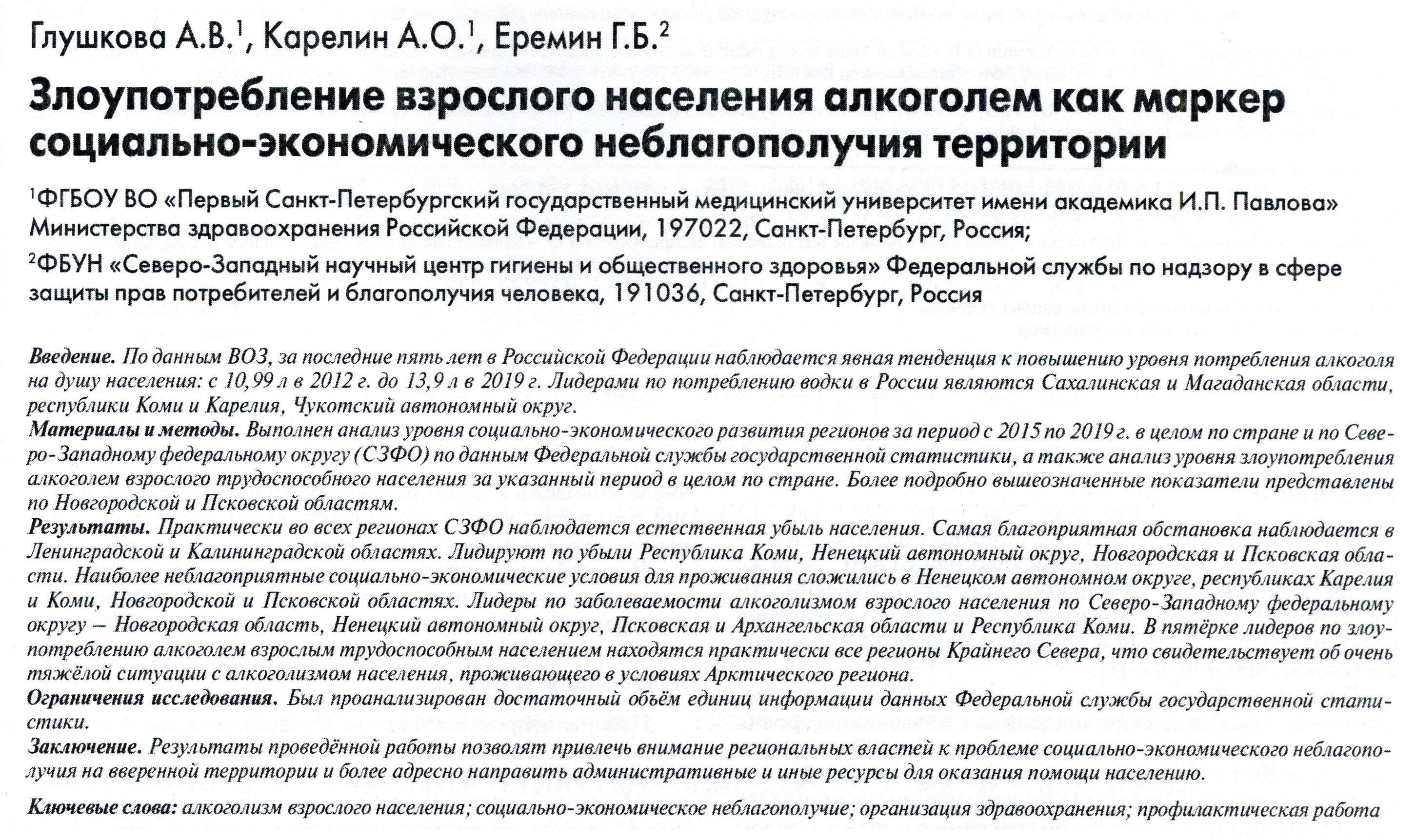 Глушкова А.В.$^1$, Карелин А.О.$^1$, Еремин Г.Б.$^2$

Злоупотребление взрослого населения алкоголем как маркер социально-экономического неблагополучия территории

$^1$ФГБОУ ВО «Первый Санкт-Петербургский государственный медицинский университет имени академика И.П. Павлова» Министерства здравоохранения Российской Федерации, 197022, Санкт-Петербург, Россия;

$^2$ФБУН «Северо-Западный научный центр гигиены и общественного здоровья» Федеральной службы по надзору в сфере защиты прав потребителей и благополучия человека, 191036, Санкт-Петербург, Россия

Введение. По данным ВОЗ, за последние пять лет в Российской Федерации наблюдается явная тенденция к повышению уровня потребления алкоголя на душу населения: с 10,99 л в 2012 г. до 13,9 л в 2019 г. Лидерами по потреблению водки в России являются Сахалинская и Магаданская области, республики Коми и Карелия, Чукотский автономный округ.

Материалы и методы. Выполнен анализ уровня социально-экономического развития регионов за период с 2015 по 2019 г. в целом по стране и по Северо-Западному федеральному округу (СЗФО) по данным Федеральной службы государственной статистики, а также анализ уровня злоупотребления алкоголем взрослого трудоспособного населения за указанный период в целом по стране. Более подробно вышеозначенные показатели представлены по Новгородской и Псковской областям.

Результаты. Практически во всех регионах СЗФО наблюдается естественная убыль населения. Самая благоприятная обстановка наблюдается в Ленинградской и Калининградской областях. Лидируют по убыли Республика Коми, Ненецкий автономный округ, Новгородская и Псковская области. Наиболее неблагоприятные социально-экономические условия для проживания сложились в Ненецком автономном округе, республиках Карелия и Коми, Новгородской и Псковской областях. Лидеры по заболеваемости алкоголизмом взрослого населения по Северо-Западному федеральному округу – Новгородская область, Ненецкий автономный округ, Псковская и Архангельская области и Республика Коми. В пятёрке лидеров по злоупотреблению алкоголем взрослым трудоспособным населением находятся практически все регионы Крайнего Севера, что свидетельствует об очень тяжёлой ситуации с алкоголизмом населения, проживающего в условиях Арктического региона.

Ограничения исследования. Был проанализирован достаточный объём единиц информации данных Федеральной службы государственной статистики.

Заключение. Результаты проведённой работы позволят привлечь внимание региональных властей к проблеме социально-экономического неблагополучия на вверенной территории и более адресно направить административные и иные ресурсы для оказания помощи населению.

Ключевые слова: алкоголизм взрослого населения; социально-экономическое неблагополучие; организация здравоохранения; профилактическая работа